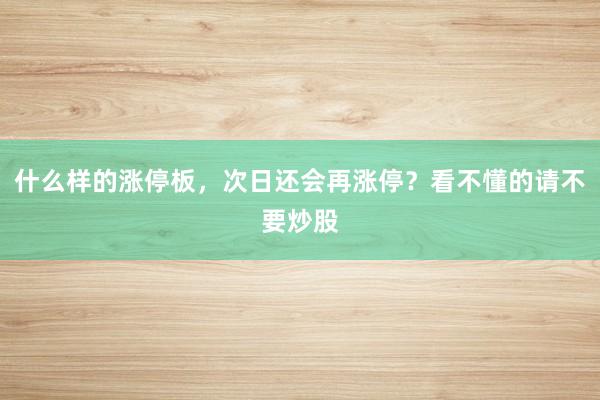 什么样的涨停板，次日还会再涨停？看不懂的请不要炒股